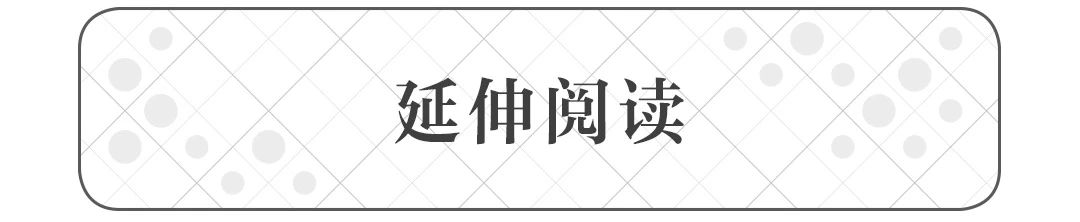 延伸阅读